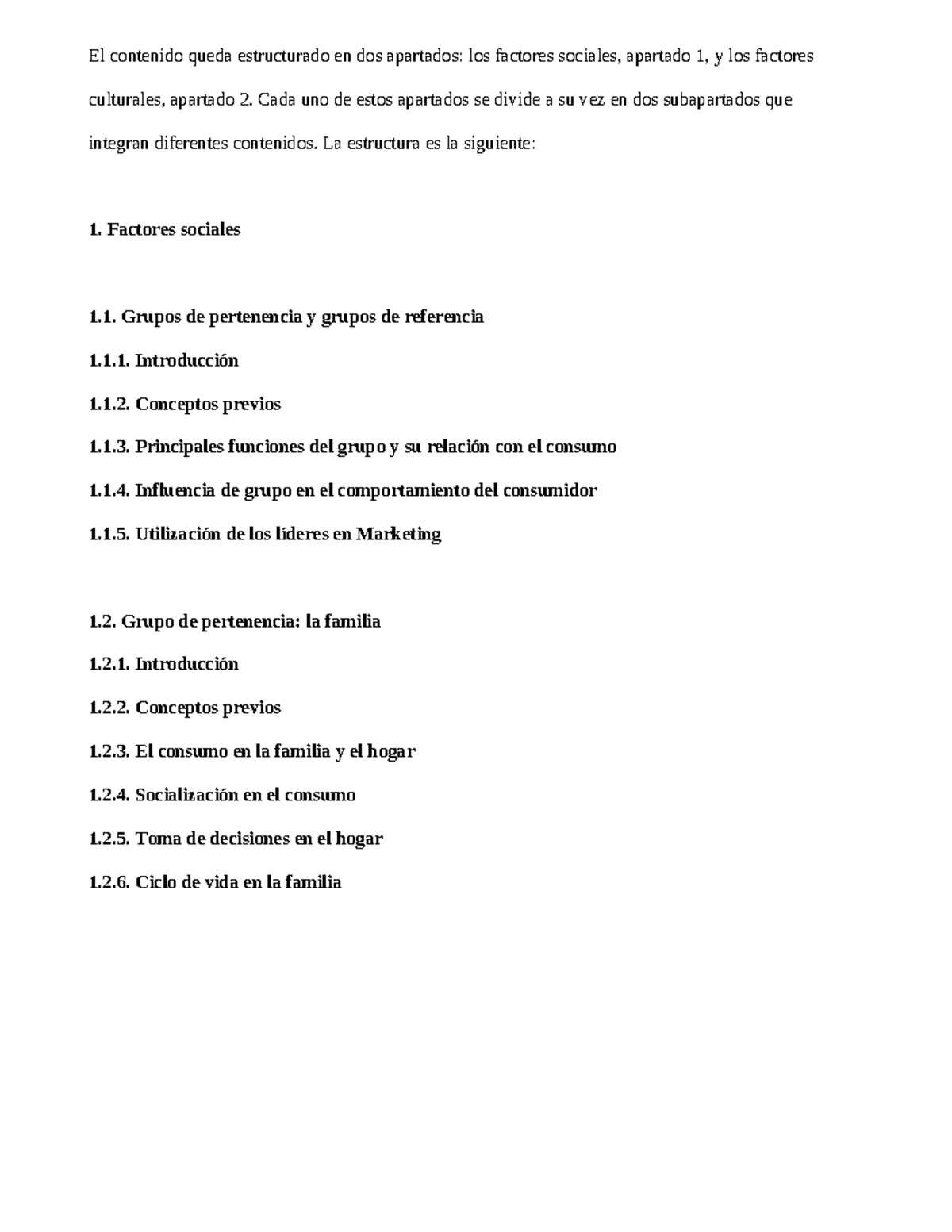 El contenido queda estructurado en dos apartados: los factores sociales, apartado 1, y los factores culturales, apartado 2. Cada uno de estos apartados se divide a su vez en dos subapartados que integran diferentes contenidos. La estructura es la siguiente:

1. Factores sociales

1.1. Grupos de pertenencia y grupos de referencia

1.1.1. Introducción

1.1.2. Conceptos previos

1.1.3. Principales funciones del grupo y su relación con el consumo

1.1.4. Influencia de grupo en el comportamiento del consumidor

1.1.5. Utilización de los líderes en Marketing

1.2. Grupo de pertenencia: la familia

1.2.1. Introducción

1.2.2. Conceptos previos

1.2.3. El consumo en la familia y el hogar

1.2.4. Socialización en el consumo

1.2.5. Toma de decisiones en el hogar

1.2.6. Ciclo de vida en la familia